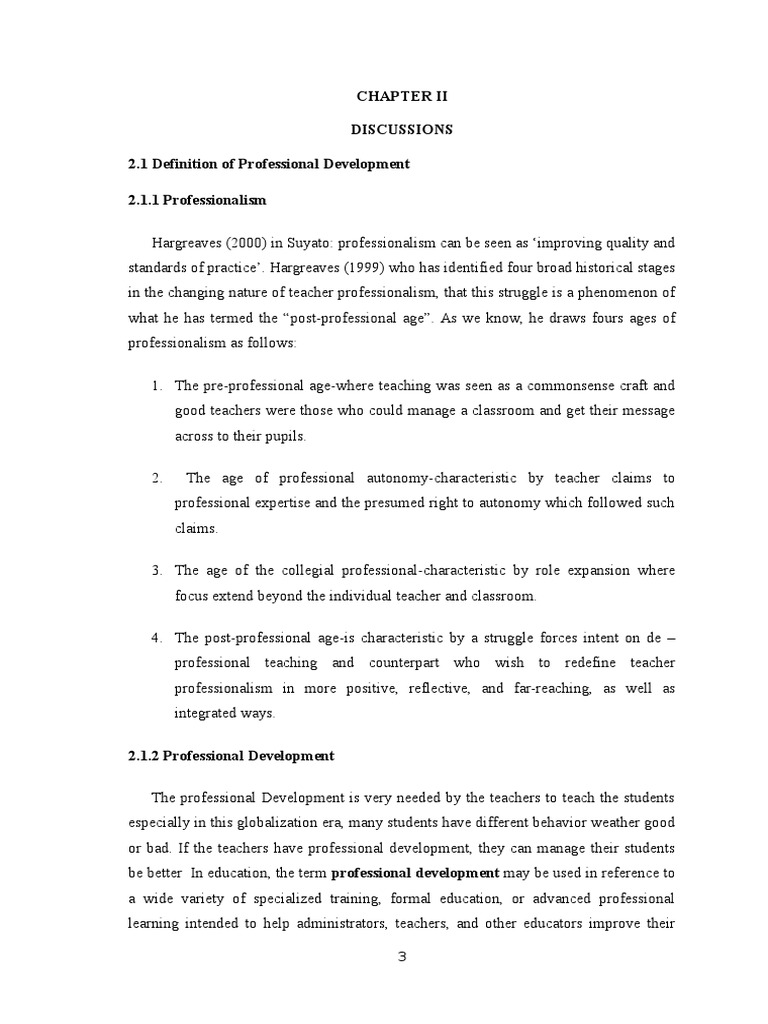 CHAPTER II

DISCUSSIONS

2.1 Definition of Professional Development

2.1.1 Professionalism

Hargreaves (2000) in Suyato: professionalism can be seen as 'improving quality and standards of practice'. Hargreaves (1999) who has identified four broad historical stages in the changing nature of teacher professionalism, that this struggle is a phenomenon of what he has termed the "post-professional age". As we know, he draws fours ages of professionalism as follows:

1. The pre-professional age-where teaching was seen as a commonsense craft and good teachers were those who could manage a classroom and get their message across to their pupils.

2. The age of professional autonomy-characteristic by teacher claims to professional expertise and the presumed right to autonomy which followed such claims.

3. The age of the collegial professional-characteristic by role expansion where focus extend beyond the individual teacher and classroom.

4. The post-professional age-is characteristic by a struggle forces intent on de – professional teaching and counterpart who wish to redefine teacher professionalism in more positive, reflective, and far-reaching, as well as integrated ways.

2.1.2 Professional Development

The professional Development is very needed by the teachers to teach the students especially in this globalization era, many students have different behavior weather good or bad. If the teachers have professional development, they can manage their students be better In education, the term professional development may be used in reference to a wide variety of specialized training, formal education, or advanced professional learning intended to help administrators, teachers, and other educators improve their

3